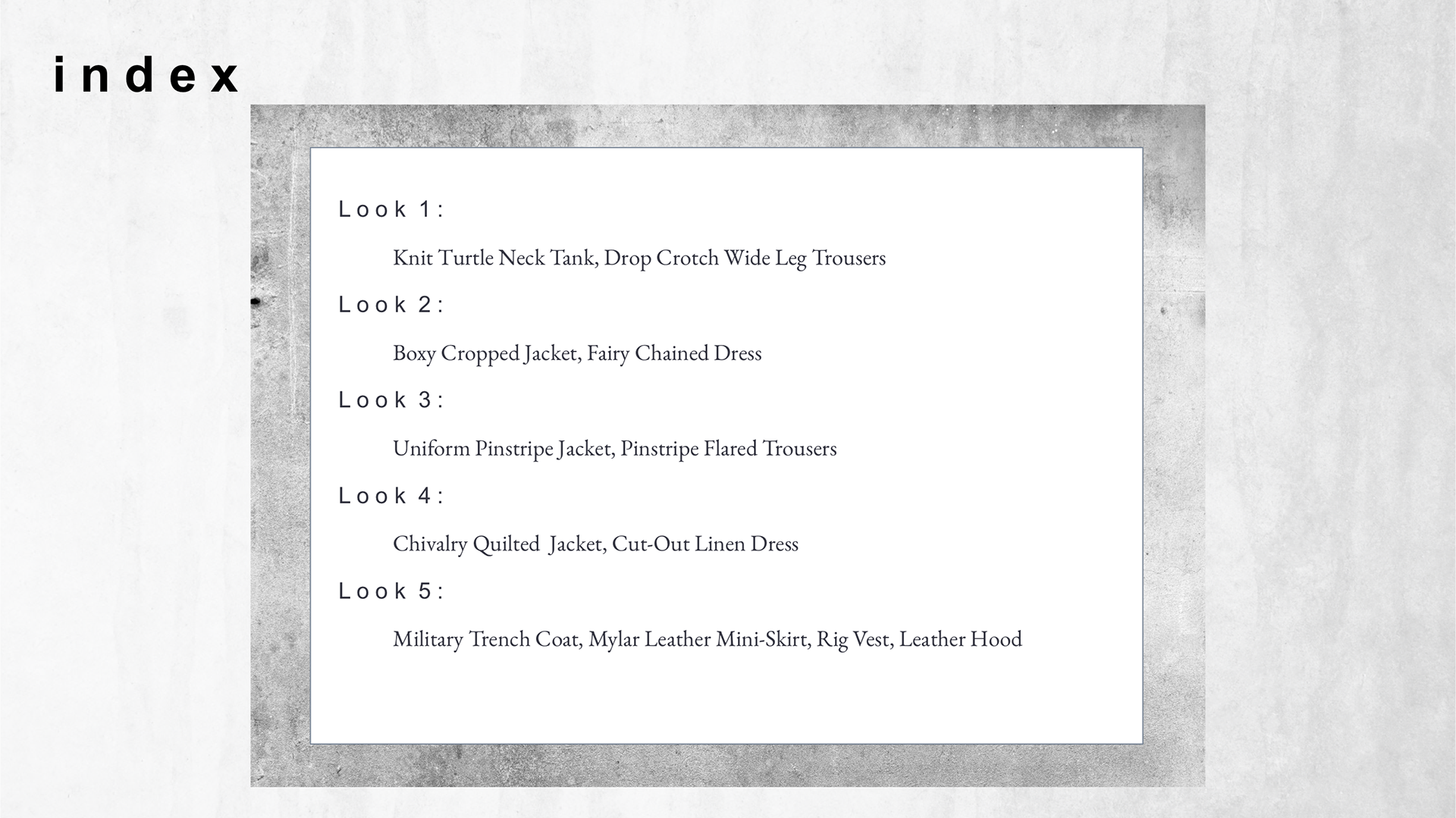 index

Look 1:

Knit Turtle Neck Tank, Drop Crotch Wide Leg Trousers

Look 2:

Boxy Cropped Jacket, Fairy Chained Dress

Look 3:

Uniform Pinstripe Jacket, Pinstripe Flared Trousers

Look 4:

Chivalry Quilted Jacket, Cut-Out Linen Dress

Look 5:

Military Trench Coat, Mylar Leather Mini-Skirt, Rig Vest, Leather Hood